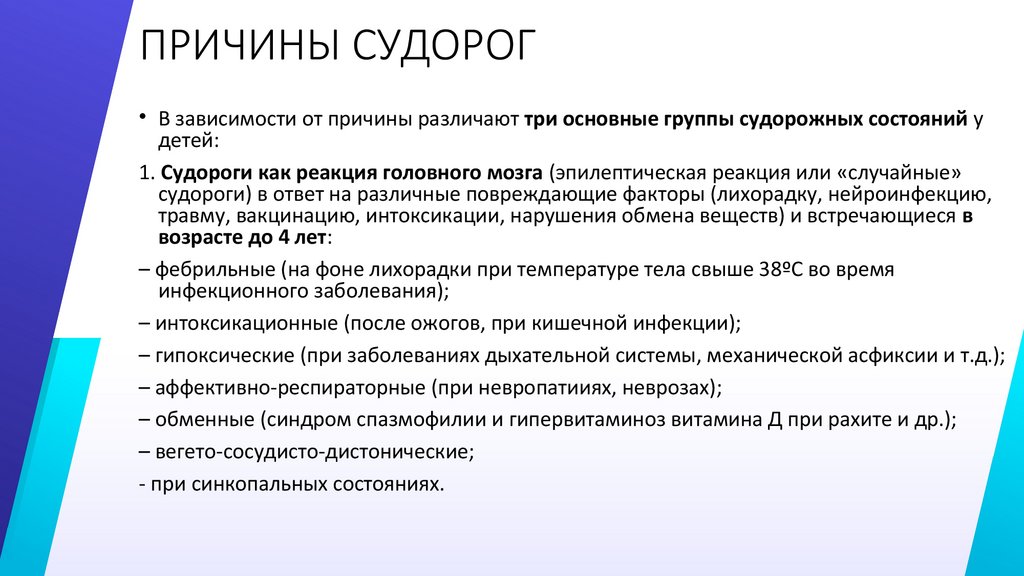 ПРИЧИНЫ СУДОРОГ

• В зависимости от причины различают три основные группы судорожных состояний у детей:

1. Судороги как реакция головного мозга (эпилептическая реакция или «случайные» судороги) в ответ на различные повреждающие факторы (лихорадку, нейроинфекцию, травму, вакцинацию, интоксикации, нарушения обмена веществ) и встречающиеся в возрасте до 4 лет:

– фебрильные (на фоне лихорадки при температуре тела свыше 38ºС во время инфекционного заболевания);

– интоксикационные (после ожогов, при кишечной инфекции);

– гипоксические (при заболеваниях дыхательной системы, механической асфиксии и т.д.);

– аффективно-респираторные (при невропатииях, неврозах);

– обменные (синдром спазмофилии и гипервитаминоз витамина Д при рахите и др.);

– вегето-сосудисто-дистонические;

- при синкопальных состояниях.